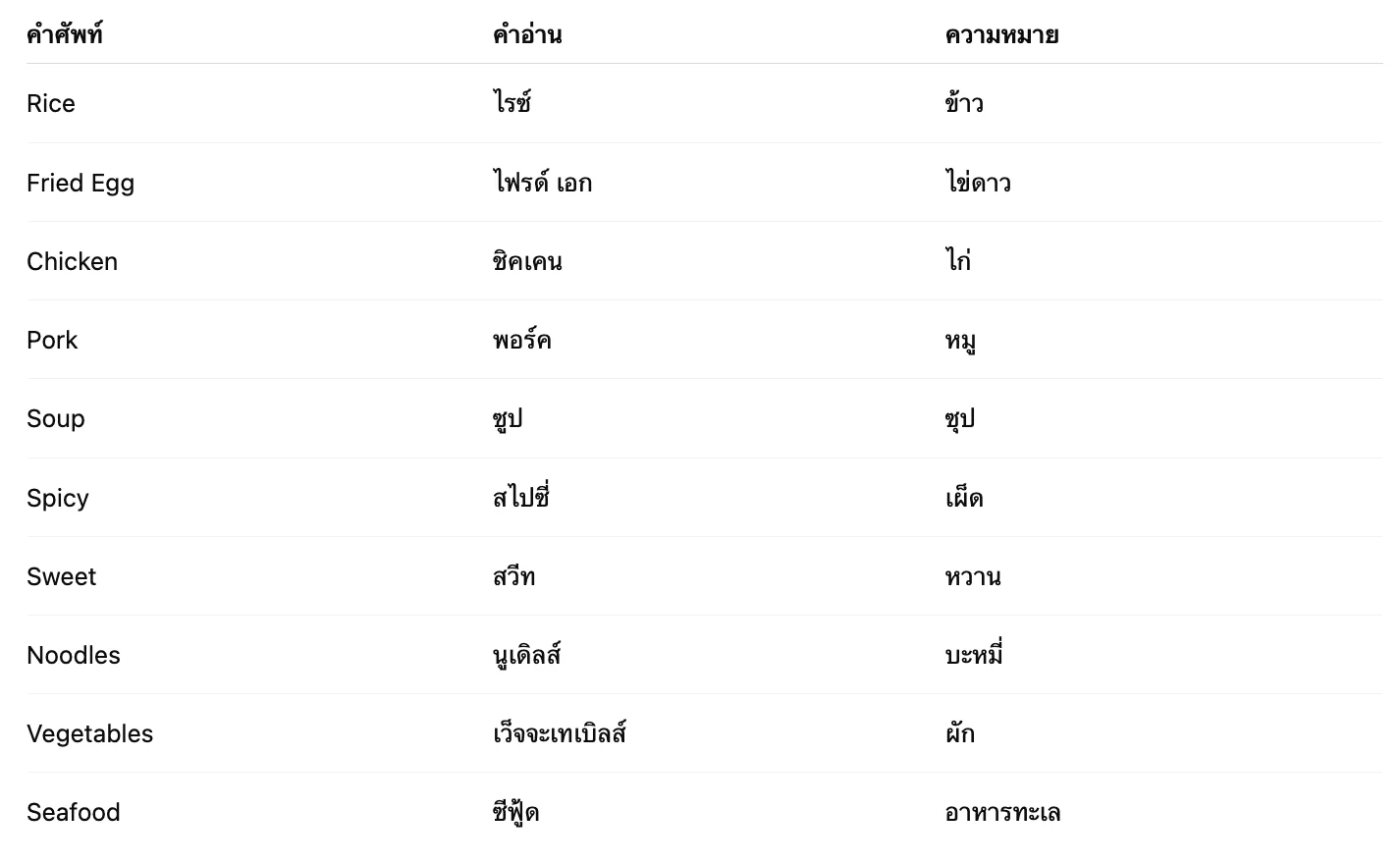 | คำศัพท์ | คำอ่าน | ความหมาย |
|---|---|---|
| Rice | ไรซ์ | ข้าว |
| Fried Egg | ไฟรด์ เอก | ไข่ดาว |
| Chicken | ชิคเคน | ไก่ |
| Pork | พอร์ค | หมู |
| Soup | ซูป | ซุป |
| Spicy | สไปซี่ | เผ็ด |
| Sweet | สวีท | หวาน |
| Noodles | นูเดิลส์ | บะหมี่ |
| Vegetables | เว็จจะเทเบิลส์ | ผัก |
| Seafood | ซีฟู้ด | อาหารทะเล |